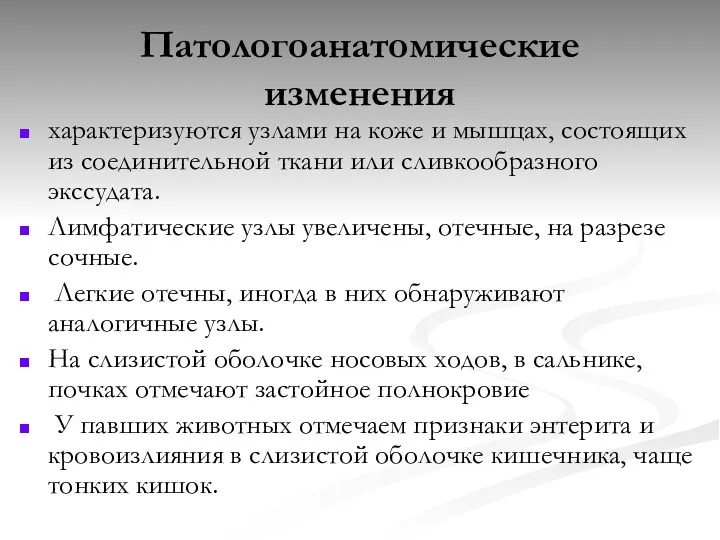 Патологоанатомические изменения

- характеризуются узлами на коже и мышцах, состоящих из соединительной ткани или сливкообразного экссудата.
- Лимфатические узлы увеличены, отечные, на разрезе сочные.
- Легкие отечны, иногда в них обнаруживают аналогичные узлы.
- На слизистой оболочке носовых ходов, в сальнике, почках отмечают застойное полнокровие
- У павших животных отмечаем признаки энтерита и кровоизлияния в слизистой оболочке кишечника, чаще тонких кишок.